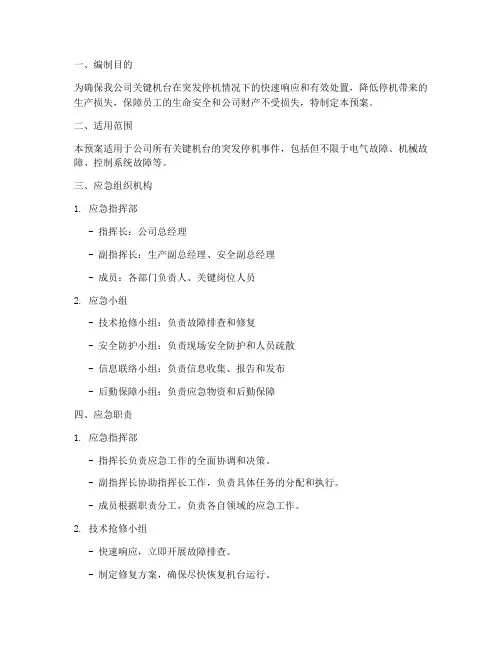 一、编制目的

为确保我公司关键机台在突发停机情况下的快速响应和有效处置，降低停机带来的生产损失，保障员工的生命安全和公司财产不受损失，特制定本预案。

二、适用范围

本预案适用于公司所有关键机台的突发停机事件，包括但不限于电气故障、机械故障、控制系统故障等。

三、应急组织机构

1. 应急指挥部

- 指挥长：公司总经理

- 副指挥长：生产副总经理、安全副总经理

- 成员：各部门负责人、关键岗位人员

2. 应急小组

- 技术抢修小组：负责故障排查和修复

- 安全防护小组：负责现场安全防护和人员疏散

- 信息联络小组：负责信息收集、报告和发布

- 后勤保障小组：负责应急物资和后勤保障

四、应急职责

1. 应急指挥部

- 指挥长负责应急工作的全面协调和决策。

- 副指挥长协助指挥长工作，负责具体任务的分配和执行。

- 成员根据职责分工，负责各自领域的应急工作。

2. 技术抢修小组

- 快速响应，立即开展故障排查。

- 制定修复方案，确保尽快恢复机台运行。